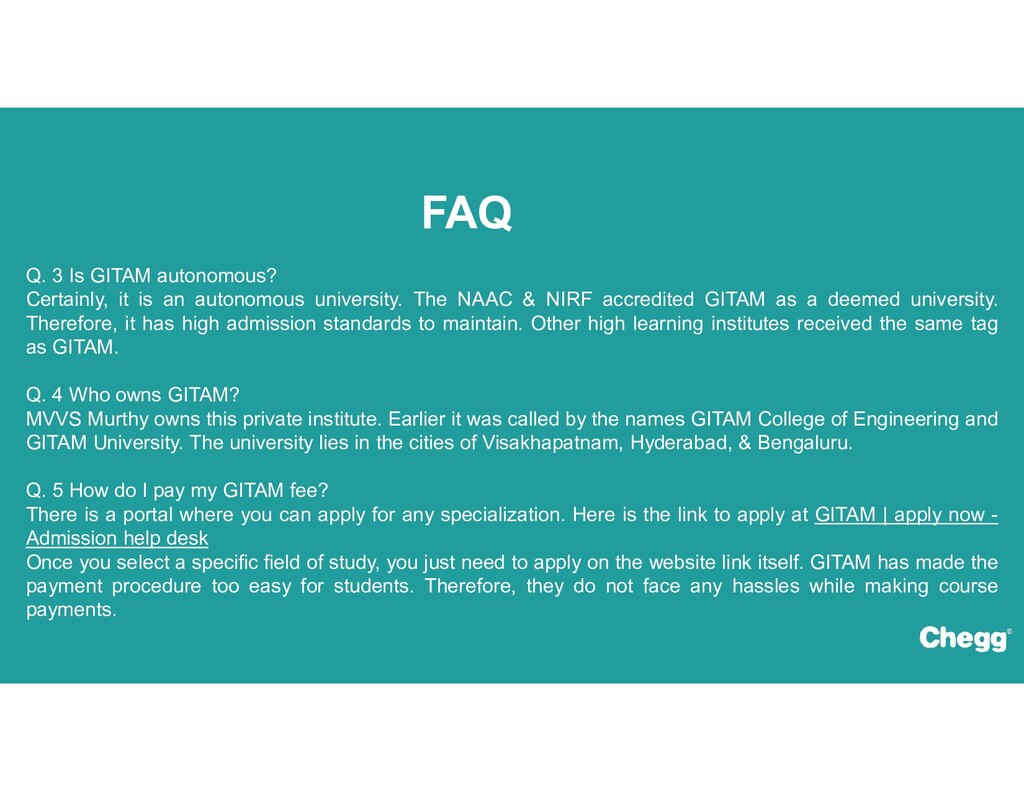 FAQ

Q. 3 Is GITAM autonomous?
Certainly, it is an autonomous university. The NAAC & NIRF accredited GITAM as a deemed university. Therefore, it has high admission standards to maintain. Other high learning institutes received the same tag as GITAM.

Q. 4 Who owns GITAM?
MVVS Murthy owns this private institute. Earlier it was called by the names GITAM College of Engineering and GITAM University. The university lies in the cities of Visakhapatnam, Hyderabad, & Bengaluru.

Q. 5 How do I pay my GITAM fee?
There is a portal where you can apply for any specialization. Here is the link to apply at GITAM | apply now - Admission help desk
Once you select a specific field of study, you just need to apply on the website link itself. GITAM has made the payment procedure too easy for students. Therefore, they do not face any hassles while making course payments.

Chegg®